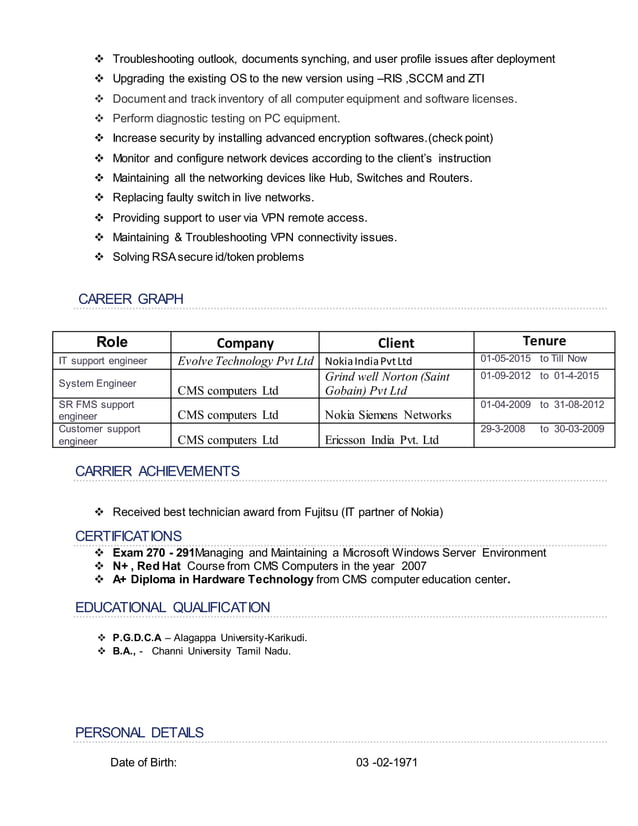 ❖ Troubleshooting outlook, documents synching, and user profile issues after deployment
❖ Upgrading the existing OS to the new version using –RIS ,SCCM and ZTI
❖ Document and track inventory of all computer equipment and software licenses.
❖ Perform diagnostic testing on PC equipment.
❖ Increase security by installing advanced encryption softwares.(check point)
❖ Monitor and configure network devices according to the client's instruction
❖ Maintaining all the networking devices like Hub, Switches and Routers.
❖ Replacing faulty switch in live networks.
❖ Providing support to user via VPN remote access.
❖ Maintaining & Troubleshooting VPN connectivity issues.
❖ Solving RSA secure id/token problems

CAREER GRAPH

| Role | Company | Client | Tenure |
|---|---|---|---|
| IT support engineer | Evolve Technology Pvt Ltd | Nokia India Pvt Ltd | 01-05-2015 to Till Now |
| System Engineer | CMS computers Ltd | Grind well Norton (Saint Gobain) Pvt Ltd | 01-09-2012 to 01-4-2015 |
| SR FMS support engineer | CMS computers Ltd | Nokia Siemens Networks | 01-04-2009 to 31-08-2012 |
| Customer support engineer | CMS computers Ltd | Ericsson India Pvt. Ltd | 29-3-2008 to 30-03-2009 |

CARRIER ACHIEVEMENTS

❖ Received best technician award from Fujitsu (IT partner of Nokia)

CERTIFICATIONS
❖ Exam 270 - 291Managing and Maintaining a Microsoft Windows Server Environment
❖ N+ , Red Hat Course from CMS Computers in the year 2007
❖ A+ Diploma in Hardware Technology from CMS computer education center.

EDUCATIONAL QUALIFICATION

❖ P.G.D.C.A – Alagappa University-Karikudi.
❖ B.A., - Channi University Tamil Nadu.

PERSONAL DETAILS

Date of Birth: 03 -02-1971